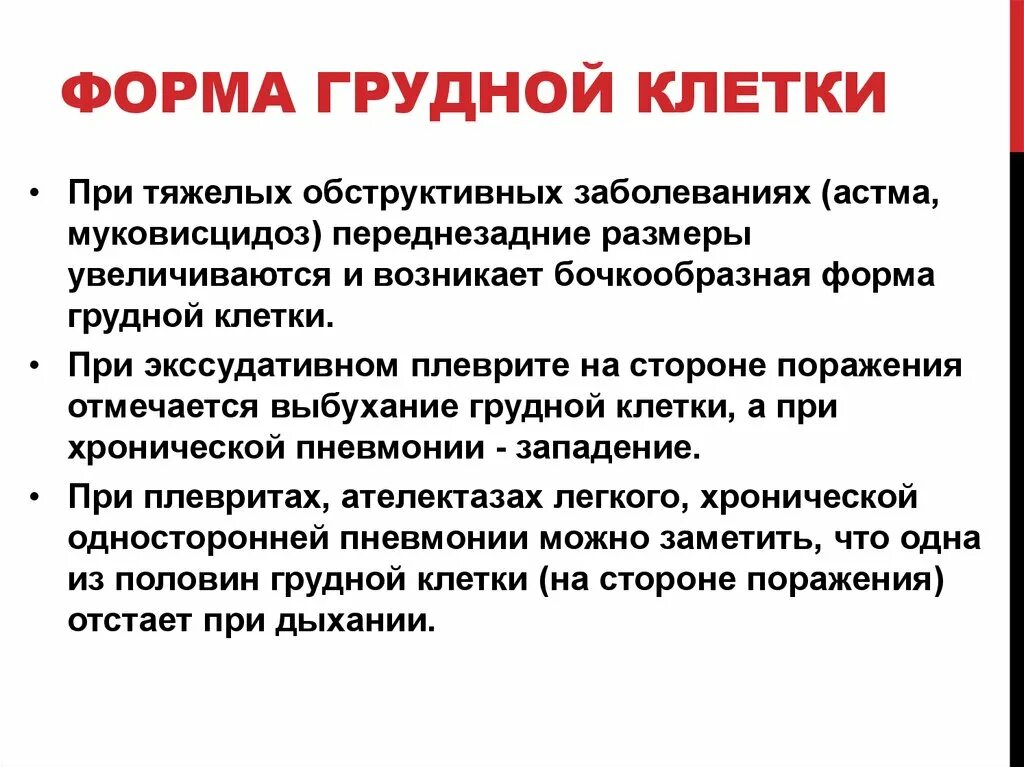 ФОРМА ГРУДНОЙ КЛЕТКИ

• При тяжелых обструктивных заболеваниях (астма, муковисцидоз) переднезадние размеры увеличиваются и возникает бочкообразная форма грудной клетки.

• При экссудативном плеврите на стороне поражения отмечается выбухание грудной клетки, а при хронической пневмонии - западение.

• При плевритах, ателектазах легкого, хронической односторонней пневмонии можно заметить, что одна из половин грудной клетки (на стороне поражения) отстает при дыхании.